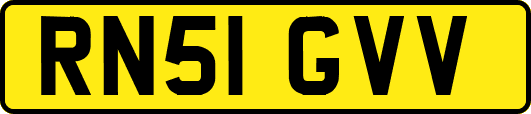 RN51 GVV